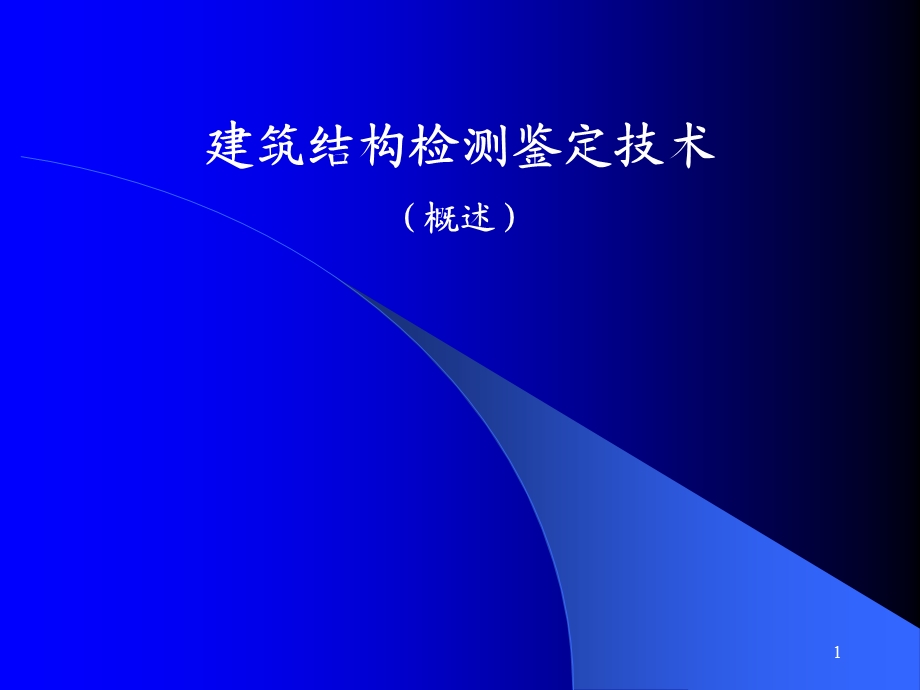 建筑结构检测鉴定技术

（概述）

1